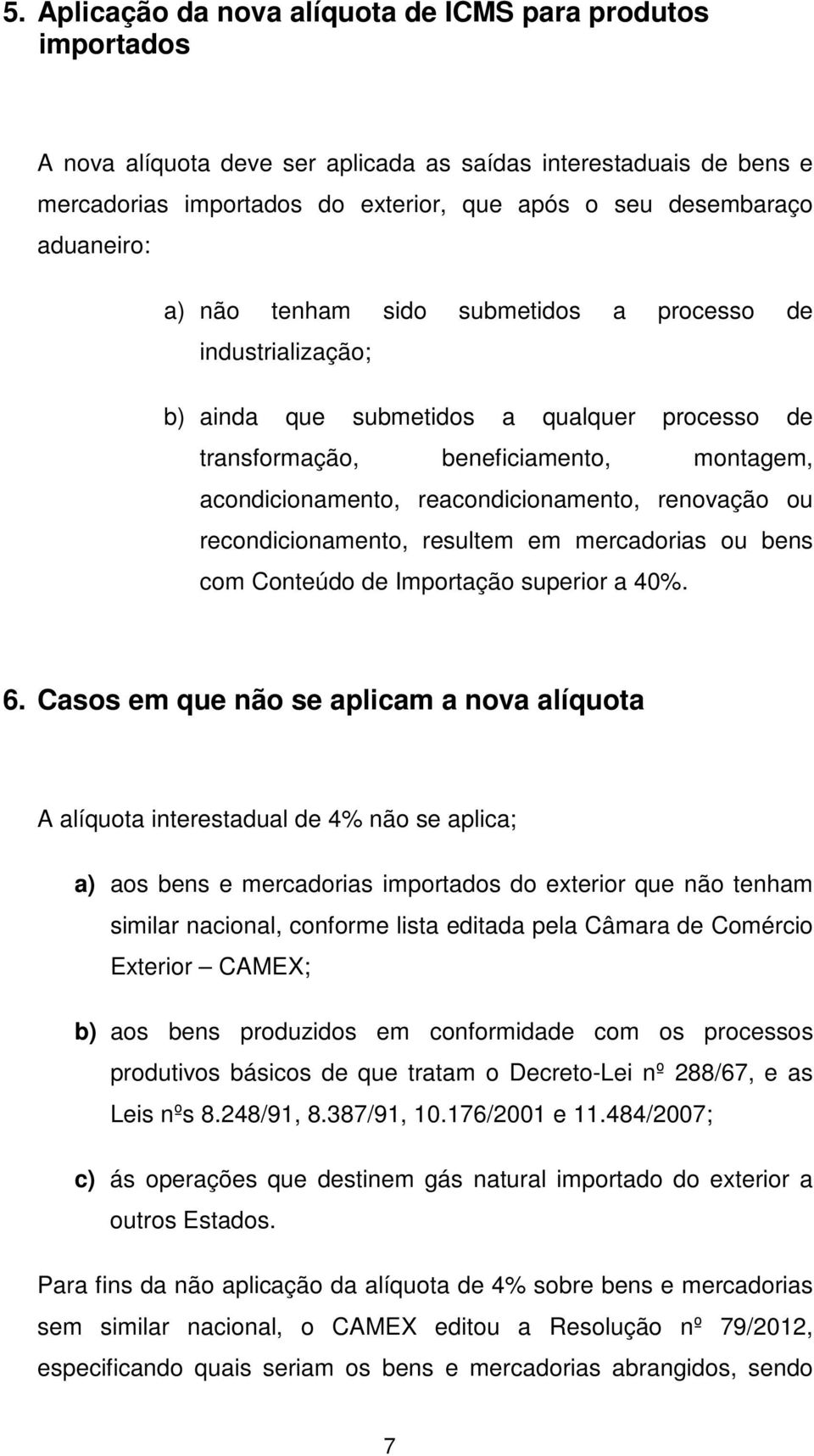 5. Aplicação da nova alíquota de ICMS para produtos importados

A nova alíquota deve ser aplicada as saídas interestaduais de bens e mercadorias importados do exterior, que após o seu desembaraço aduaneiro:

a) não tenham sido submetidos a processo de industrialização;

b) ainda que submetidos a qualquer processo de transformação, beneficiamento, montagem, acondicionamento, reacondicionamento, renovação ou recondicionamento, resultem em mercadorias ou bens com Conteúdo de Importação superior a 40%.

6. Casos em que não se aplicam a nova alíquota

A alíquota interestadual de 4% não se aplica;

a) aos bens e mercadorias importados do exterior que não tenham similar nacional, conforme lista editada pela Câmara de Comércio Exterior – CAMEX;

b) aos bens produzidos em conformidade com os processos produtivos básicos de que tratam o Decreto-Lei nº 288/67, e as Leis nºs 8.248/91, 8.387/91, 10.176/2001 e 11.484/2007;

c) ás operações que destinem gás natural importado do exterior a outros Estados.

Para fins da não aplicação da alíquota de 4% sobre bens e mercadorias sem similar nacional, o CAMEX editou a Resolução nº 79/2012, especificando quais seriam os bens e mercadorias abrangidos, sendo

7